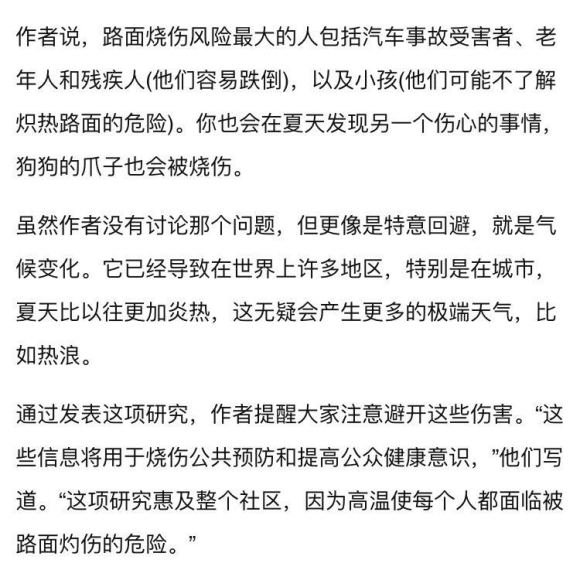 作者说，路面烧伤风险最大的人包括汽车事故受害者、老年人和残疾人(他们容易跌倒)，以及小孩(他们可能不了解炽热路面的危险)。你也会在夏天发现另一个伤心的事情，狗狗的爪子也会被烧伤。

虽然作者没有讨论那个问题，但更像是特意回避，就是气候变化。它已经导致在世界上许多地区，特别是在城市，夏天比以往更加炎热，这无疑会产生更多的极端天气，比如热浪。

通过发表这项研究，作者提醒大家注意避开这些伤害。“这些信息将用于烧伤公共预防和提高公众健康意识，”他们写道。“这项研究惠及整个社区，因为高温使每个人都面临被路面灼伤的危险。”